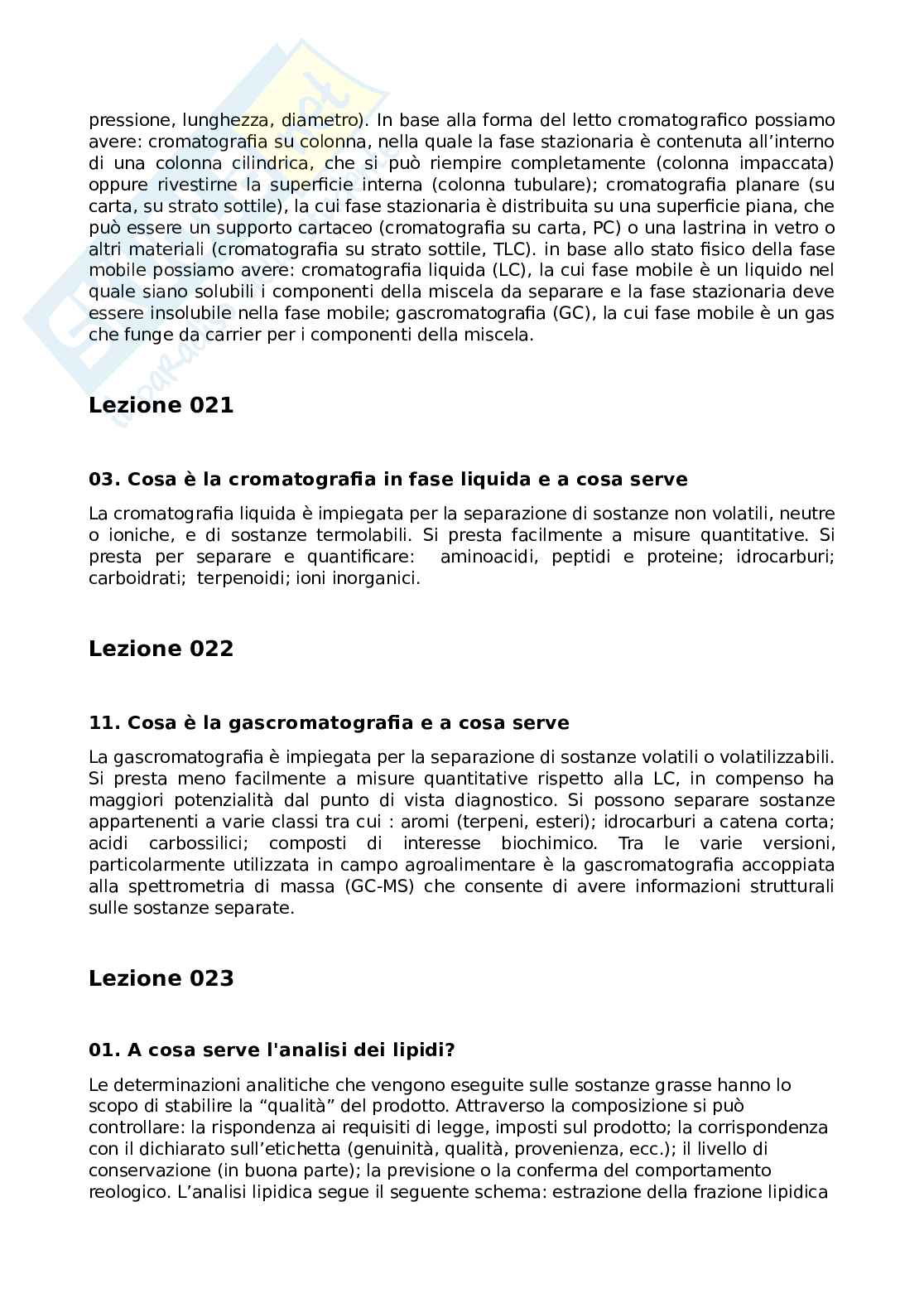 pressione, lunghezza, diametro). In base alla forma del letto cromatografico possiamo avere: cromatografia su colonna, nella quale la fase stazionaria è contenuta all'interno di una colonna cilindrica, che si può riempire completamente (colonna impaccata) oppure rivestirne la superficie interna (colonna tubulare); cromatografia planare (su carta, su strato sottile), la cui fase stazionaria è distribuita su una superficie piana, che può essere un supporto cartaceo (cromatografia su carta, PC) o una lastrina in vetro o altri materiali (cromatografia su strato sottile, TLC). in base allo stato fisico della fase mobile possiamo avere: cromatografia liquida (LC), la cui fase mobile è un liquido nel quale siano solubili i componenti della miscela da separare e la fase stazionaria deve essere insolubile nella fase mobile; gascromatografia (GC), la cui fase mobile è un gas che funge da carrier per i componenti della miscela.

Lezione 021

03. Cosa è la cromatografia in fase liquida e a cosa serve

La cromatografia liquida è impiegata per la separazione di sostanze non volatili, neutre o ioniche, e di sostanze termolabili. Si presta facilmente a misure quantitative. Si presta per separare e quantificare: aminoacidi, peptidi e proteine; idrocarburi; carboidrati; terpenoidi; ioni inorganici.

Lezione 022

11. Cosa è la gascromatografia e a cosa serve

La gascromatografia è impiegata per la separazione di sostanze volatili o volatilizzabili. Si presta meno facilmente a misure quantitative rispetto alla LC, in compenso ha maggiori potenzialità dal punto di vista diagnostico. Si possono separare sostanze appartenenti a varie classi tra cui : aromi (terpeni, esteri); idrocarburi a catena corta; acidi carbossilici; composti di interesse biochimico. Tra le varie versioni, particolarmente utilizzata in campo agroalimentare è la gascromatografia accoppiata alla spettrometria di massa (GC-MS) che consente di avere informazioni strutturali sulle sostanze separate.

Lezione 023

01. A cosa serve l'analisi dei lipidi?

Le determinazioni analitiche che vengono eseguite sulle sostanze grasse hanno lo scopo di stabilire la "qualità" del prodotto. Attraverso la composizione si può controllare: la rispondenza ai requisiti di legge, imposti sul prodotto; la corrispondenza con il dichiarato sull'etichetta (genuinità, qualità, provenienza, ecc.); il livello di conservazione (in buona parte); la previsione o la conferma del comportamento reologico. L'analisi lipidica segue il seguente schema: estrazione della frazione lipidica